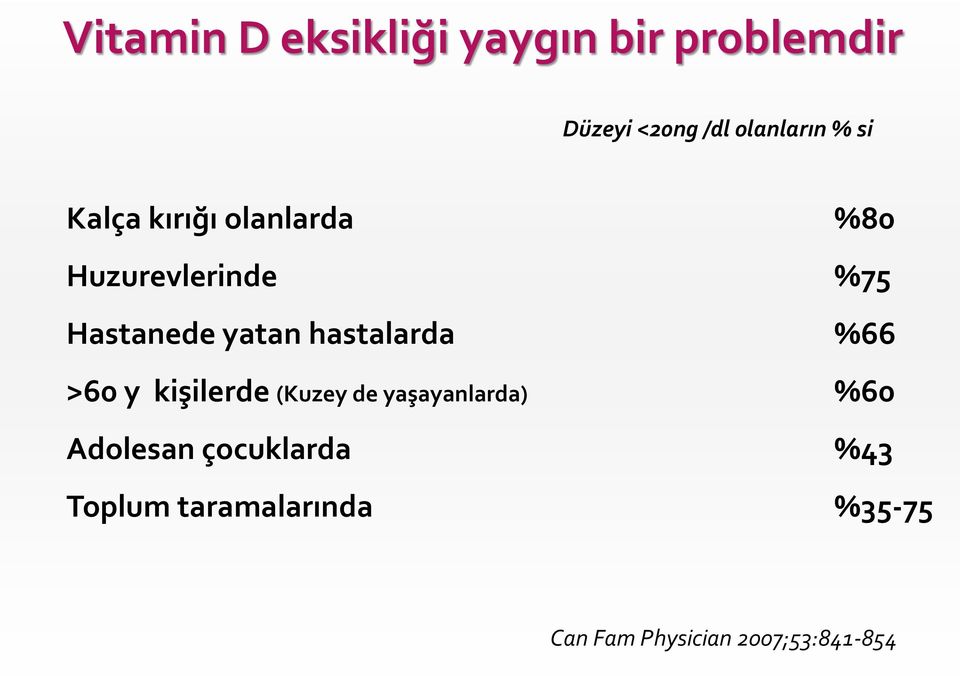 Vitamin D eksikliği yaygın bir problemdir

Düzeyi <20ng /dl olanların % si

| | |
|---|---|
| Kalça kırığı olanlarda | %80 |
| Huzurevlerinde | %75 |
| Hastanede yatan hastalarda | %66 |
| >60 y kişilerde (Kuzey de yaşayanlarda) | %60 |
| Adolesan çocuklarda | %43 |
| Toplum taramalarında | %35-75 |

Can Fam Physician 2007;53:841-854